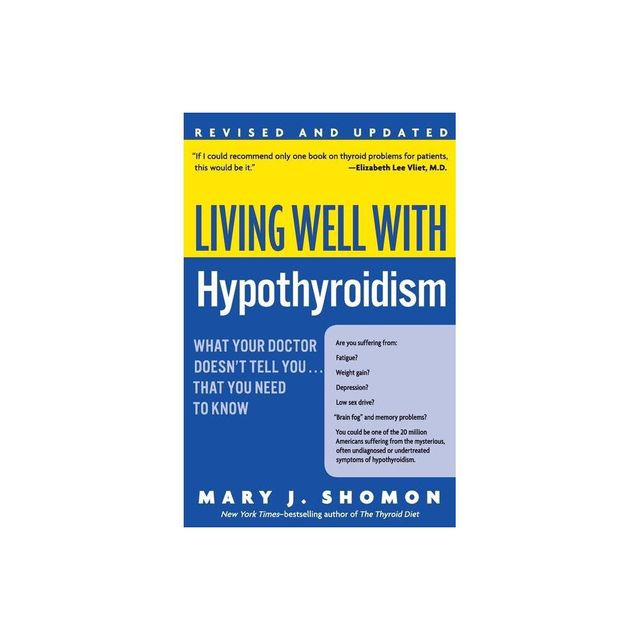 REVISED AND UPDATED

"If I could recommend only one book on thyroid problems for patients, this would be it."
—Elizabeth Lee Vliet, M.D.

LIVING WELL WITH
Hypothyroidism

WHAT YOUR DOCTOR DOESN'T TELL YOU . . . THAT YOU NEED TO KNOW

Are you suffering from:

Fatigue?

Weight gain?

Depression?

Low sex drive?

"Brain fog" and memory problems?

You could be one of the 20 million Americans suffering from the mysterious, often undiagnosed or undertreated symptoms of hypothyroidism.

MARY J. SHOMON
New York Times–bestselling author of The Thyroid Diet